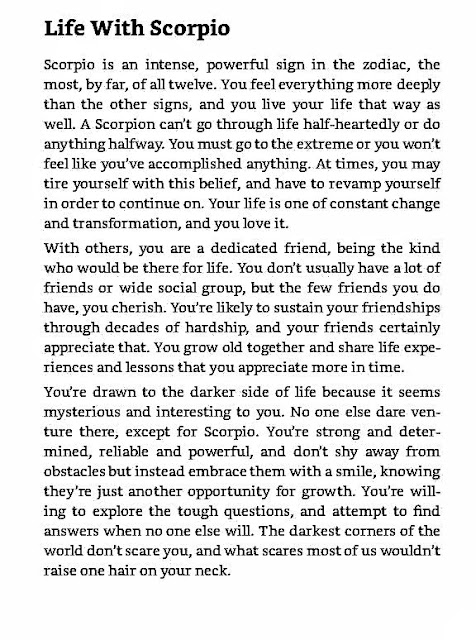 Life With Scorpio

Scorpio is an intense, powerful sign in the zodiac, the most, by far, of all twelve. You feel everything more deeply than the other signs, and you live your life that way as well. A Scorpion can't go through life half-heartedly or do anything halfway. You must go to the extreme or you won't feel like you've accomplished anything. At times, you may tire yourself with this belief, and have to revamp yourself in order to continue on. Your life is one of constant change and transformation, and you love it.

With others, you are a dedicated friend, being the kind who would be there for life. You don't usually have a lot of friends or wide social group, but the few friends you do have, you cherish. You're likely to sustain your friendships through decades of hardship, and your friends certainly appreciate that. You grow old together and share life experiences and lessons that you appreciate more in time.

You're drawn to the darker side of life because it seems mysterious and interesting to you. No one else dare venture there, except for Scorpio. You're strong and determined, reliable and powerful, and don't shy away from obstacles but instead embrace them with a smile, knowing they're just another opportunity for growth. You're willing to explore the tough questions, and attempt to find answers when no one else will. The darkest corners of the world don't scare you, and what scares most of us wouldn't raise one hair on your neck.